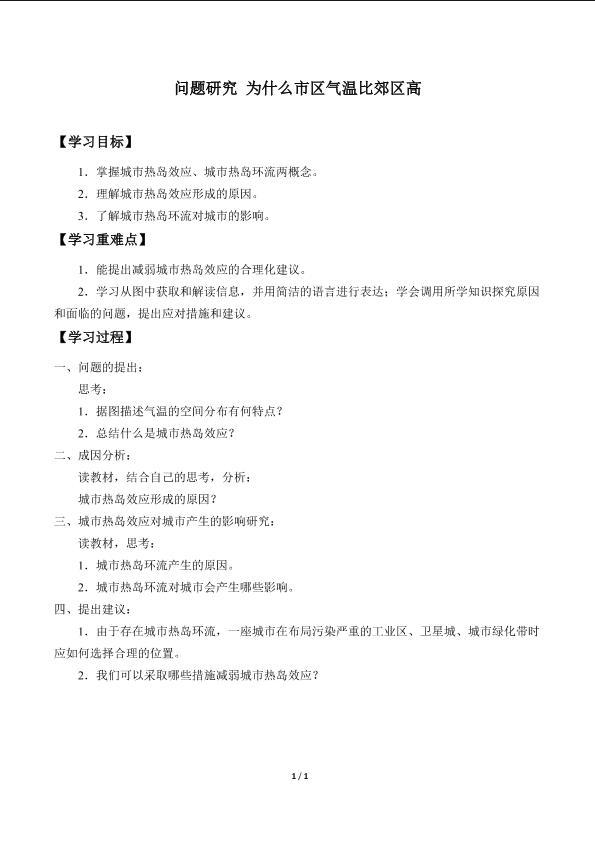 问题研究 为什么市区气温比郊区高

【学习目标】

1．掌握城市热岛效应、城市热岛环流两概念。

2．理解城市热岛效应形成的原因。

3．了解城市热岛环流对城市的影响。

【学习重难点】

1．能提出减弱城市热岛效应的合理化建议。

2．学习从图中获取和解读信息，并用简洁的语言进行表达；学会调用所学知识探究原因和面临的问题，提出应对措施和建议。

【学习过程】

一、问题的提出：

思考：

1．据图描述气温的空间分布有何特点？

2．总结什么是城市热岛效应？

二、成因分析：

读教材，结合自己的思考，分析：

城市热岛效应形成的原因？

三、城市热岛效应对城市产生的影响研究：

读教材，思考：

1．城市热岛环流产生的原因。

2．城市热岛环流对城市会产生哪些影响。

四、提出建议：

1．由于存在城市热岛环流，一座城市在布局污染严重的工业区、卫星城、城市绿化带时应如何选择合理的位置。

2．我们可以采取哪些措施减弱城市热岛效应？

1 / 1